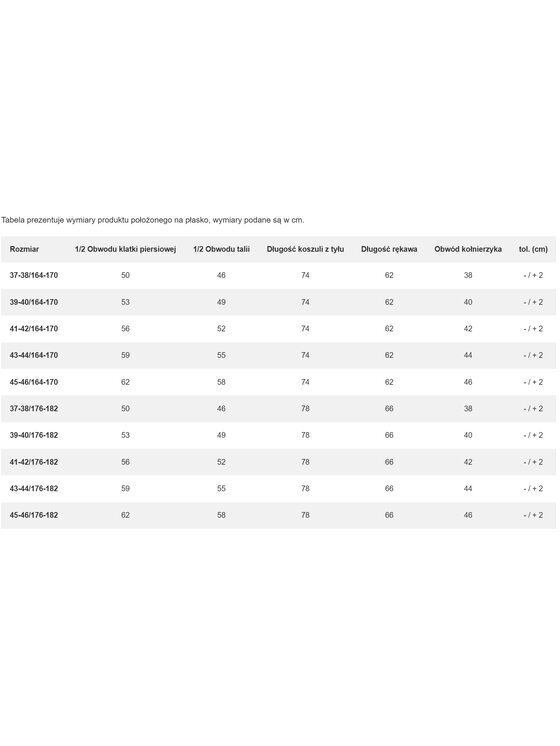 Tabela prezentuje wymiary produktu położonego na płasko, wymiary podane są w cm.

| Rozmiar | 1/2 Obwodu klatki piersiowej | 1/2 Obwodu talii | Długość koszuli z tyłu | Długość rękawa | Obwód kołnierzyka | tol. (cm) |
|---|---|---|---|---|---|---|
| 37-38/164-170 | 50 | 46 | 74 | 62 | 38 | - / + 2 |
| 39-40/164-170 | 53 | 49 | 74 | 62 | 40 | - / + 2 |
| 41-42/164-170 | 56 | 52 | 74 | 62 | 42 | - / + 2 |
| 43-44/164-170 | 59 | 55 | 74 | 62 | 44 | - / + 2 |
| 45-46/164-170 | 62 | 58 | 74 | 62 | 46 | - / + 2 |
| 37-38/176-182 | 50 | 46 | 78 | 66 | 38 | - / + 2 |
| 39-40/176-182 | 53 | 49 | 78 | 66 | 40 | - / + 2 |
| 41-42/176-182 | 56 | 52 | 78 | 66 | 42 | - / + 2 |
| 43-44/176-182 | 59 | 55 | 78 | 66 | 44 | - / + 2 |
| 45-46/176-182 | 62 | 58 | 78 | 66 | 46 | - / + 2 |